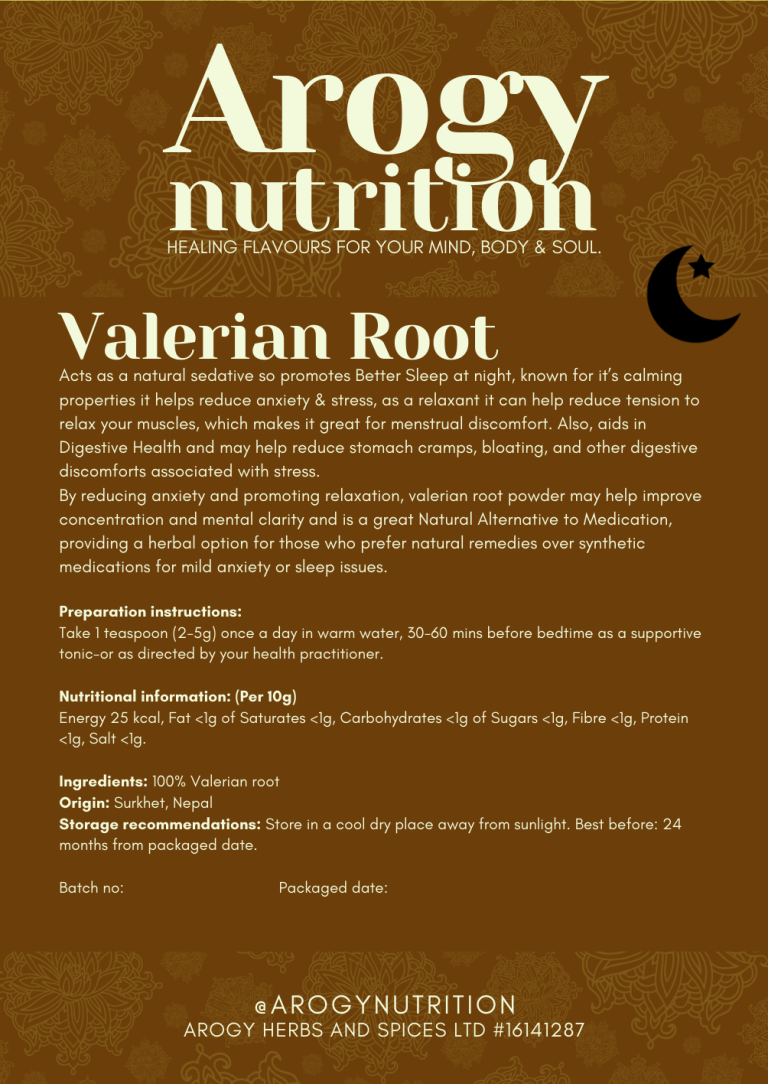 Arogy nutrition
HEALING FLAVOURS FOR YOUR MIND, BODY & SOUL.

Valerian Root
Acts as a natural sedative so promotes Better Sleep at night, known for it's calming properties it helps reduce anxiety & stress, as a relaxant it can help reduce tension to relax your muscles, which makes it great for menstrual discomfort. Also, aids in Digestive Health and may help reduce stomach cramps, bloating, and other digestive discomforts associated with stress.
By reducing anxiety and promoting relaxation, valerian root powder may help improve concentration and mental clarity and is a great Natural Alternative to Medication, providing a herbal option for those who prefer natural remedies over synthetic medications for mild anxiety or sleep issues.

Preparation instructions:
Take 1 teaspoon (2-5g) once a day in warm water, 30-60 mins before bedtime as a supportive tonic-or as directed by your health practitioner.

Nutritional information: (Per 10g)
Energy 25 kcal, Fat <1g of Saturates <1g, Carbohydrates <1g of Sugars <1g, Fibre <1g, Protein <1g, Salt <1g.

Ingredients: 100% Valerian root
Origin: Surkhet, Nepal
Storage recommendations: Store in a cool dry place away from sunlight. Best before: 24 months from packaged date.

Batch no: Packaged date:

@AROGYNUTRITION
AROGY HERBS AND SPICES LTD #16141287